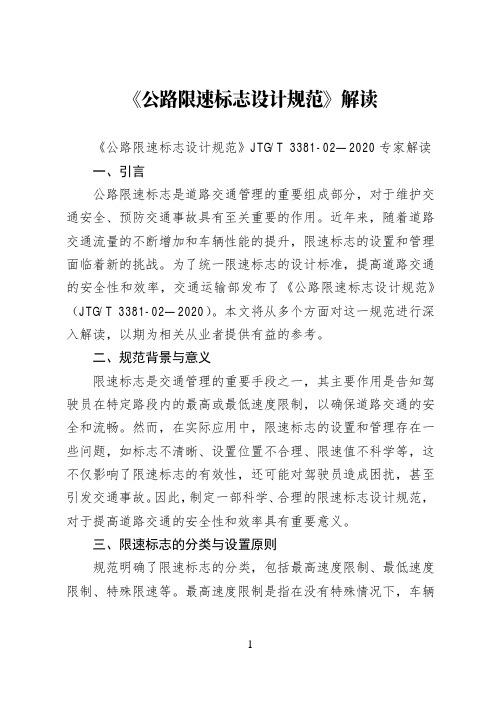 《公路限速标志设计规范》解读

《公路限速标志设计规范》JTG/T 3381-02—2020 专家解读

一、引言

公路限速标志是道路交通管理的重要组成部分，对于维护交通安全、预防交通事故具有至关重要的作用。近年来，随着道路交通流量的不断增加和车辆性能的提升，限速标志的设置和管理面临着新的挑战。为了统一限速标志的设计标准，提高道路交通的安全性和效率，交通运输部发布了《公路限速标志设计规范》（JTG/T 3381-02—2020）。本文将从多个方面对这一规范进行深入解读，以期为相关从业者提供有益的参考。

二、规范背景与意义

限速标志是交通管理的重要手段之一，其主要作用是告知驾驶员在特定路段内的最高或最低速度限制，以确保道路交通的安全和流畅。然而，在实际应用中，限速标志的设置和管理存在一些问题，如标志不清晰、设置位置不合理、限速值不科学等，这不仅影响了限速标志的有效性，还可能对驾驶员造成困扰，甚至引发交通事故。因此，制定一部科学、合理的限速标志设计规范，对于提高道路交通的安全性和效率具有重要意义。

三、限速标志的分类与设置原则

规范明确了限速标志的分类，包括最高速度限制、最低速度限制、特殊限速等。最高速度限制是指在没有特殊情况下，车辆

1